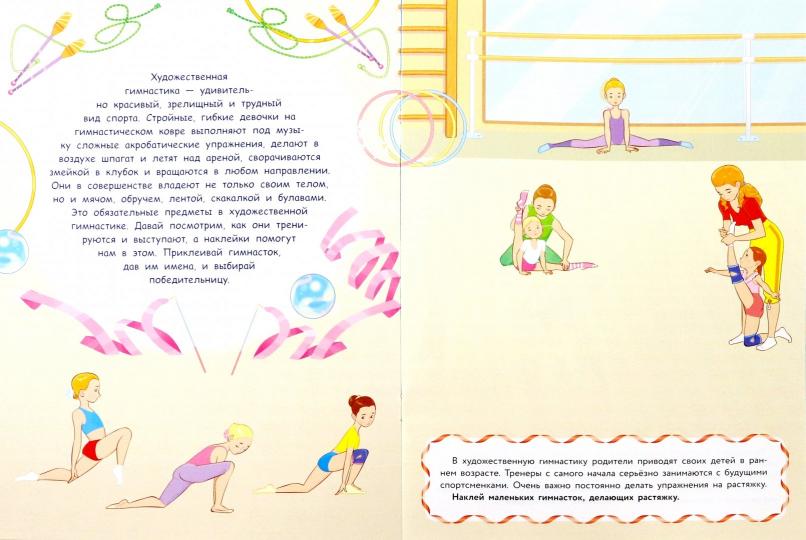 Художественная гимнастика — удивительно красивый, зрелищный и трудный вид спорта. Стройные, гибкие девочки на гимнастическом ковре выполняют под музыку сложные акробатические упражнения, делают в воздухе шпагат и летят над ареной, сворачиваются змейкой в клубок и вращаются в любом направлении. Они в совершенстве владеют не только своим телом, но и мячом, обручем, лентой, скакалкой и булавами. Это обязательные предметы в художественной гимнастике. Давай посмотрим, как они тренируются и выступают, а наклейки помогут нам в этом. Приклеивай гимнасток, дав им имена, и выбирай победительницу.

В художественную гимнастику родители приводят своих детей в раннем возрасте. Тренеры с самого начала серьёзно занимаются с будущими спортсменками. Очень важно постоянно делать упражнения на растяжку.
Наклей маленьких гимнасток, делающих растяжку.